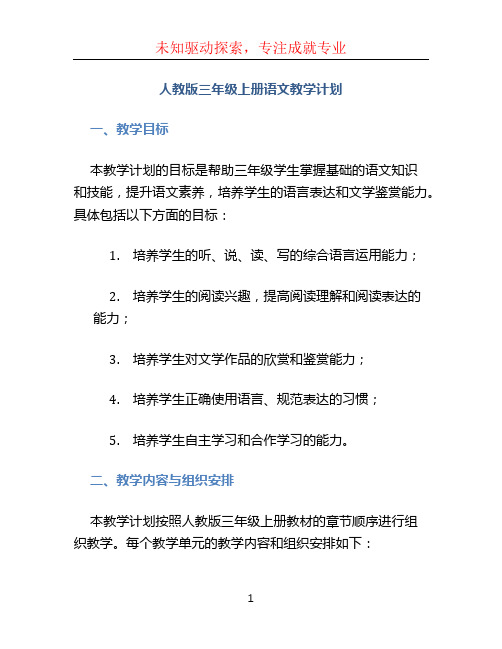 未知驱动探索，专注成就专业

人教版三年级上册语文教学计划

一、教学目标

本教学计划的目标是帮助三年级学生掌握基础的语文知识和技能，提升语文素养，培养学生的语言表达和文学鉴赏能力。具体包括以下方面的目标：

1. 培养学生的听、说、读、写的综合语言运用能力；

2. 培养学生的阅读兴趣，提高阅读理解和阅读表达的能力；

3. 培养学生对文学作品的欣赏和鉴赏能力；

4. 培养学生正确使用语言、规范表达的习惯；

5. 培养学生自主学习和合作学习的能力。

二、教学内容与组织安排

本教学计划按照人教版三年级上册教材的章节顺序进行组织教学。每个教学单元的教学内容和组织安排如下：

1